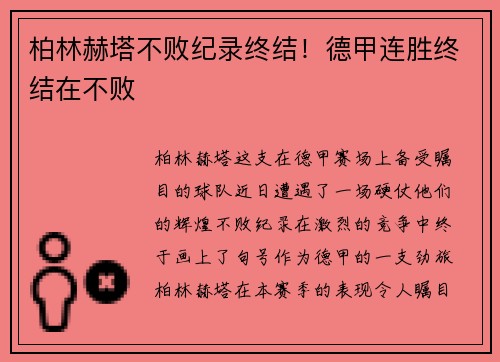 柏林赫塔不败纪录终结！德甲连胜终结在不败

柏林赫塔这支在德甲赛场上备受瞩目的球队近日遭遇了一场硬仗他们的辉煌不败纪录在激烈的竞争中终于画上了句号作为德甲的一支劲旅柏林赫塔在本赛季的表现令人瞩目